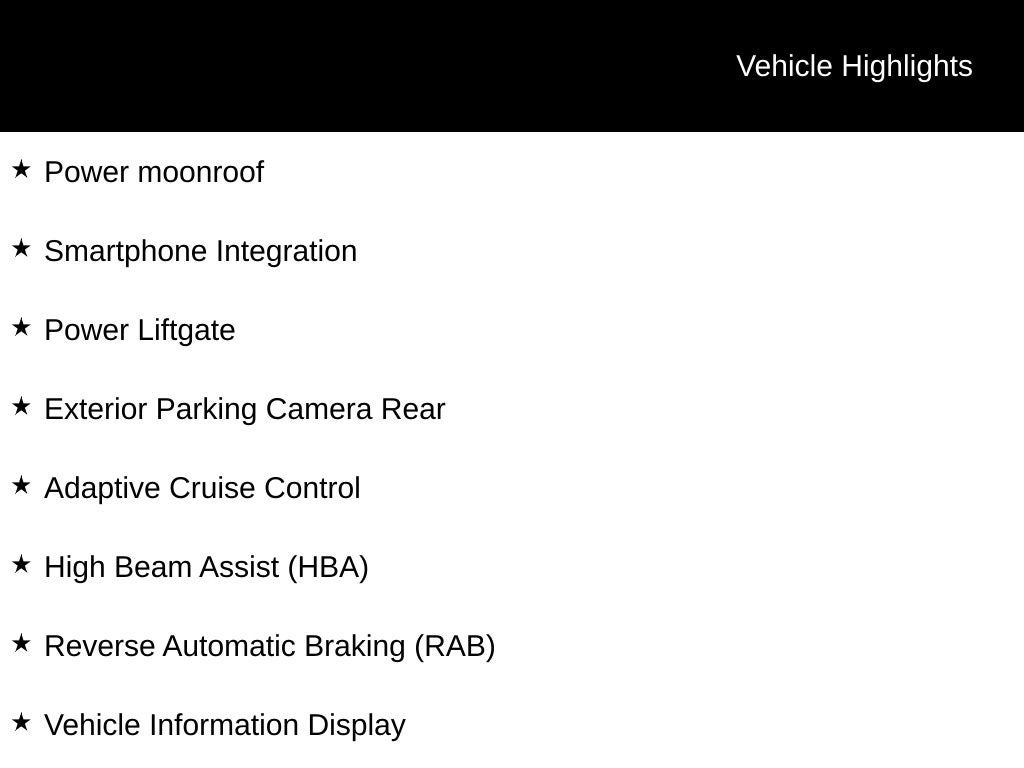 Vehicle Highlights

★ Power moonroof

★ Smartphone Integration

★ Power Liftgate

★ Exterior Parking Camera Rear

★ Adaptive Cruise Control

★ High Beam Assist (HBA)

★ Reverse Automatic Braking (RAB)

★ Vehicle Information Display